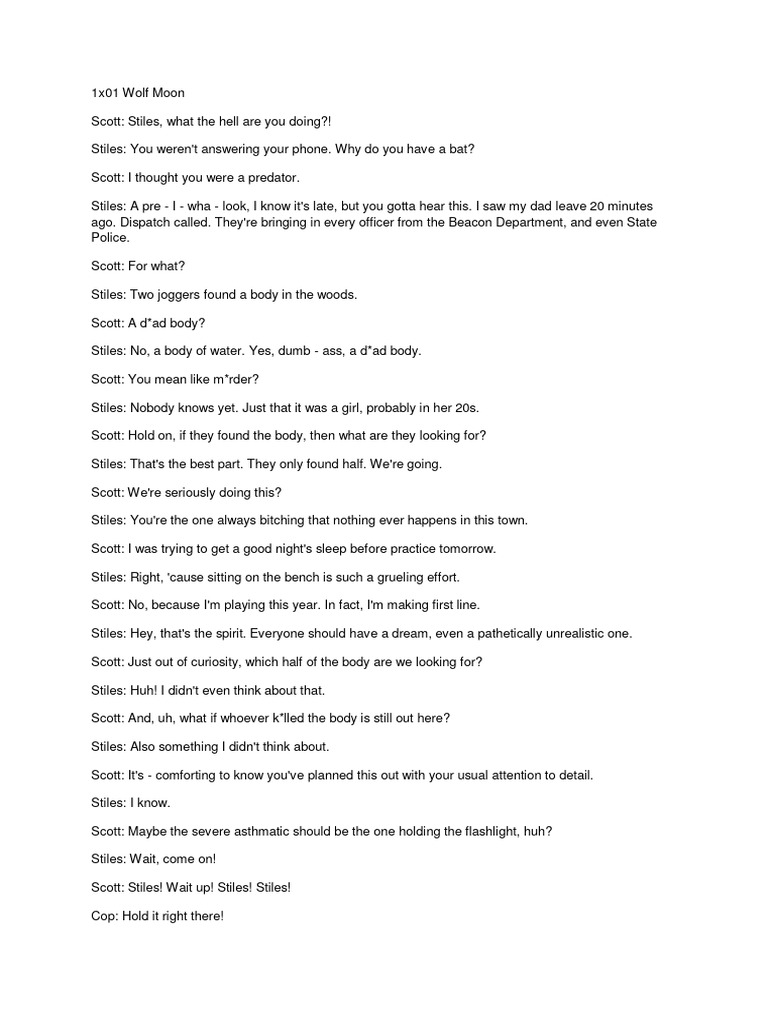 1x01 Wolf Moon

Scott: Stiles, what the hell are you doing?!

Stiles: You weren't answering your phone. Why do you have a bat?

Scott: I thought you were a predator.

Stiles: A pre - I - wha - look, I know it's late, but you gotta hear this. I saw my dad leave 20 minutes ago. Dispatch called. They're bringing in every officer from the Beacon Department, and even State Police.

Scott: For what?

Stiles: Two joggers found a body in the woods.

Scott: A d*ad body?

Stiles: No, a body of water. Yes, dumb - ass, a d*ad body.

Scott: You mean like m*rder?

Stiles: Nobody knows yet. Just that it was a girl, probably in her 20s.

Scott: Hold on, if they found the body, then what are they looking for?

Stiles: That's the best part. They only found half. We're going.

Scott: We're seriously doing this?

Stiles: You're the one always bitching that nothing ever happens in this town.

Scott: I was trying to get a good night's sleep before practice tomorrow.

Stiles: Right, 'cause sitting on the bench is such a grueling effort.

Scott: No, because I'm playing this year. In fact, I'm making first line.

Stiles: Hey, that's the spirit. Everyone should have a dream, even a pathetically unrealistic one.

Scott: Just out of curiosity, which half of the body are we looking for?

Stiles: Huh! I didn't even think about that.

Scott: And, uh, what if whoever k*lled the body is still out here?

Stiles: Also something I didn't think about.

Scott: It's - comforting to know you've planned this out with your usual attention to detail.

Stiles: I know.

Scott: Maybe the severe asthmatic should be the one holding the flashlight, huh?

Stiles: Wait, come on!

Scott: Stiles! Wait up! Stiles! Stiles!

Cop: Hold it right there!